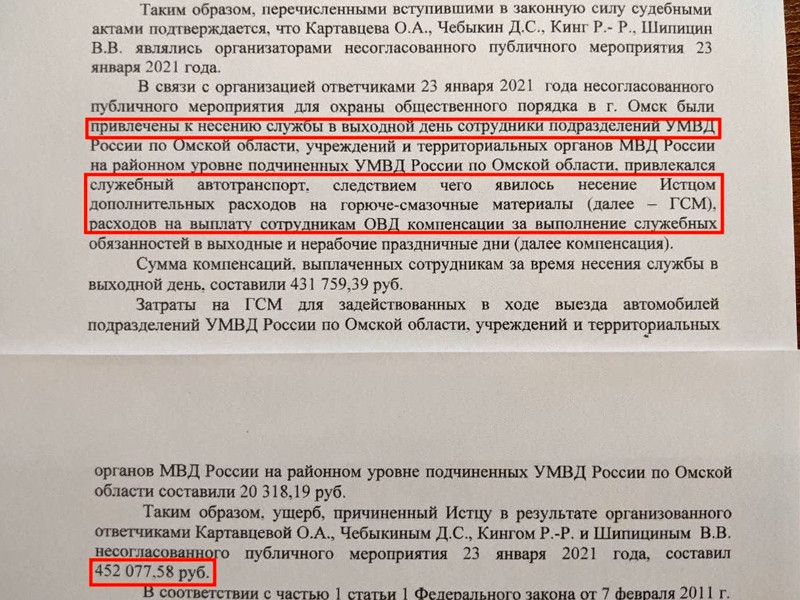 Таким образом, перечисленными вступившими в законную силу судебными актами подтверждается, что Картавцева О.А., Чебыкин Д.С., Кинг Р.- Р., Шипицин В.В. являлись организаторами несогласованного публичного мероприятия 23 января 2021 года.

В связи с организацией ответчиками 23 января 2021 года несогласованного публичного мероприятия для охраны общественного порядка в г. Омск были привлечены к несению службы в выходной день сотрудники подразделений УМВД России по Омской области, учреждений и территориальных органов МВД России на районном уровне подчиненных УМВД России по Омской области, привлекался служебный автотранспорт, следствием чего явилось несение Истцом дополнительных расходов на горюче-смазочные материалы (далее – ГСМ), расходов на выплату сотрудникам ОВД компенсации за выполнение служебных обязанностей в выходные и нерабочие праздничные дни (далее компенсация).

Сумма компенсаций, выплаченных сотрудникам за время несения службы в выходной день, составили 431 759,39 руб.

Затраты на ГСМ для задействованных в ходе выезда автомобилей подразделений УМВД России по Омской области, учреждений и территориальных

органов МВД России на районном уровне подчиненных УМВД России по Омской области составили 20 318,19 руб.

Таким образом, ущерб, причиненный Истцу в результате организованного ответчиками Картавцевой О.А., Чебыкиным Д.С., Кингом Р.-Р. и Шипициным В.В. несогласованного публичного мероприятия 23 января 2021 года, составил 452 077,58 руб.

В соответствии с частью 1 статьи 1 Федерального закона от 7 февраля 2011 г.